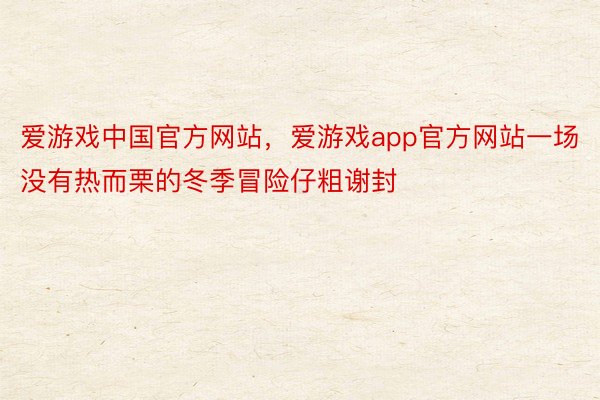 爱游戏中国官方网站，爱游戏app官方网站一场没有热而栗的冬季冒险仔粗谢封